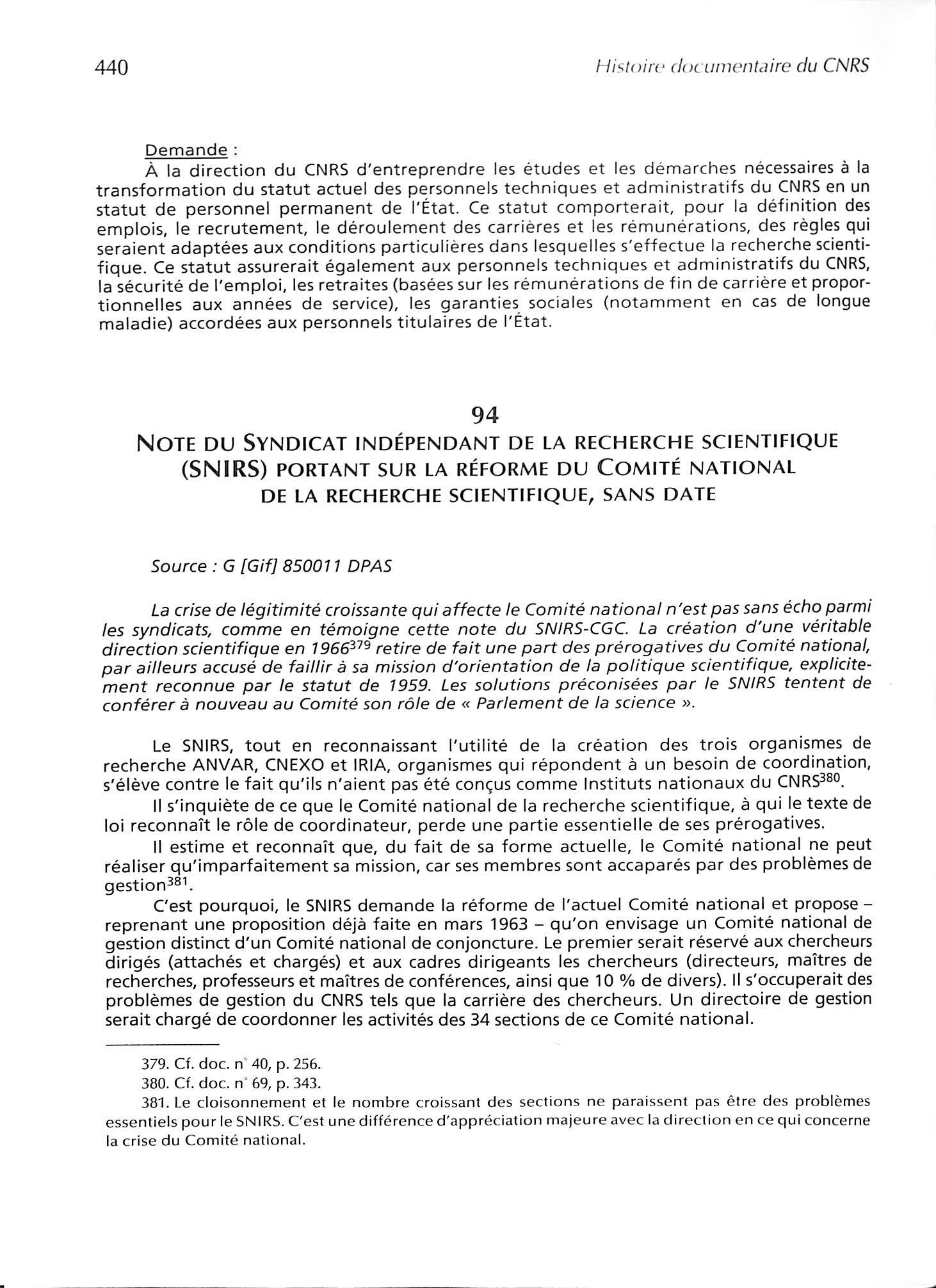 440 Histoire documentaire du CNRS

Demande :

À la direction du CNRS d'entreprendre les études et les démarches nécessaires à la transformation du statut actuel des personnels techniques et administratifs du CNRS en un statut de personnel permanent de l'État. Ce statut comporterait, pour la définition des emplois, le recrutement, le déroulement des carrières et les rémunérations, des règles qui seraient adaptées aux conditions particulières dans lesquelles s'effectue la recherche scientifique. Ce statut assurerait également aux personnels techniques et administratifs du CNRS, la sécurité de l'emploi, les retraites (basées sur les rémunérations de fin de carrière et proportionnelles aux années de service), les garanties sociales (notamment en cas de longue maladie) accordées aux personnels titulaires de l'État.

94

NOTE DU SYNDICAT INDÉPENDANT DE LA RECHERCHE SCIENTIFIQUE (SNIRS) PORTANT SUR LA RÉFORME DU COMITÉ NATIONAL DE LA RECHERCHE SCIENTIFIQUE, SANS DATE

Source : G [Gif] 850011 DPAS

La crise de légitimité croissante qui affecte le Comité national n'est pas sans écho parmi les syndicats, comme en témoigne cette note du SNIRS-CGC. La création d'une véritable direction scientifique en 1966$^{379}$ retire de fait une part des prérogatives du Comité national, par ailleurs accusé de faillir à sa mission d'orientation de la politique scientifique, explicitement reconnue par le statut de 1959. Les solutions préconisées par le SNIRS tentent de conférer à nouveau au Comité son rôle de « Parlement de la science ».

Le SNIRS, tout en reconnaissant l'utilité de la création des trois organismes de recherche ANVAR, CNEXO et IRIA, organismes qui répondent à un besoin de coordination, s'élève contre le fait qu'ils n'aient pas été conçus comme Instituts nationaux du CNRS$^{380}$.

Il s'inquiète de ce que le Comité national de la recherche scientifique, à qui le texte de loi reconnaît le rôle de coordinateur, perde une partie essentielle de ses prérogatives.

Il estime et reconnaît que, du fait de sa forme actuelle, le Comité national ne peut réaliser qu'imparfaitement sa mission, car ses membres sont accaparés par des problèmes de gestion$^{381}$.

C'est pourquoi, le SNIRS demande la réforme de l'actuel Comité national et propose – reprenant une proposition déjà faite en mars 1963 – qu'on envisage un Comité national de gestion distinct d'un Comité national de conjoncture. Le premier serait réservé aux chercheurs dirigés (attachés et chargés) et aux cadres dirigeants les chercheurs (directeurs, maîtres de recherches, professeurs et maîtres de conférences, ainsi que 10 % de divers). Il s'occuperait des problèmes de gestion du CNRS tels que la carrière des chercheurs. Un directoire de gestion serait chargé de coordonner les activités des 34 sections de ce Comité national.

379. Cf. doc. n° 40, p. 256.

380. Cf. doc. n° 69, p. 343.

381. Le cloisonnement et le nombre croissant des sections ne paraissent pas être des problèmes essentiels pour le SNIRS. C'est une différence d'appréciation majeure avec la direction en ce qui concerne la crise du Comité national.